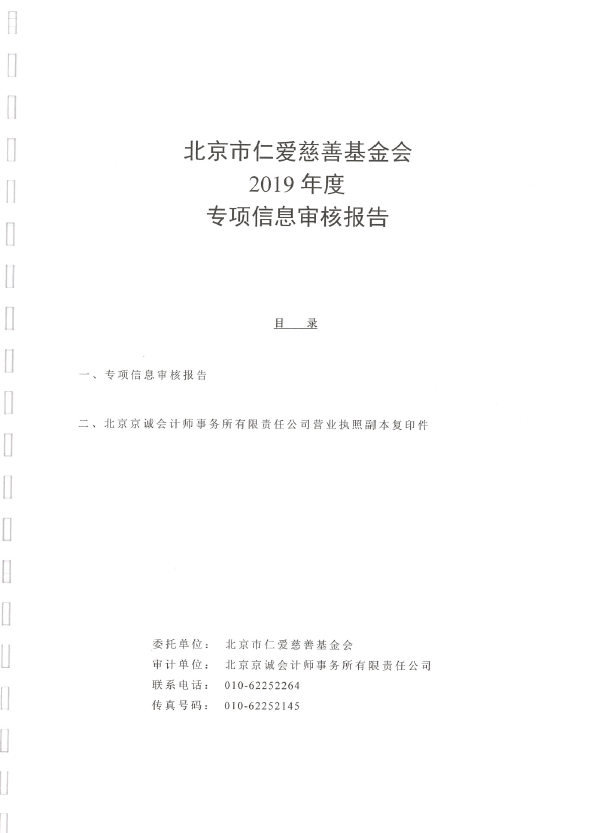 北京市仁爱慈善基金会
2019 年度
专项信息审核报告

目　录

一、专项信息审核报告

二、北京京诚会计师事务所有限责任公司营业执照副本复印件

委托单位：　北京市仁爱慈善基金会
审计单位：　北京京诚会计师事务所有限责任公司
联系电话：　010-62252264
传真号码：　010-62252145